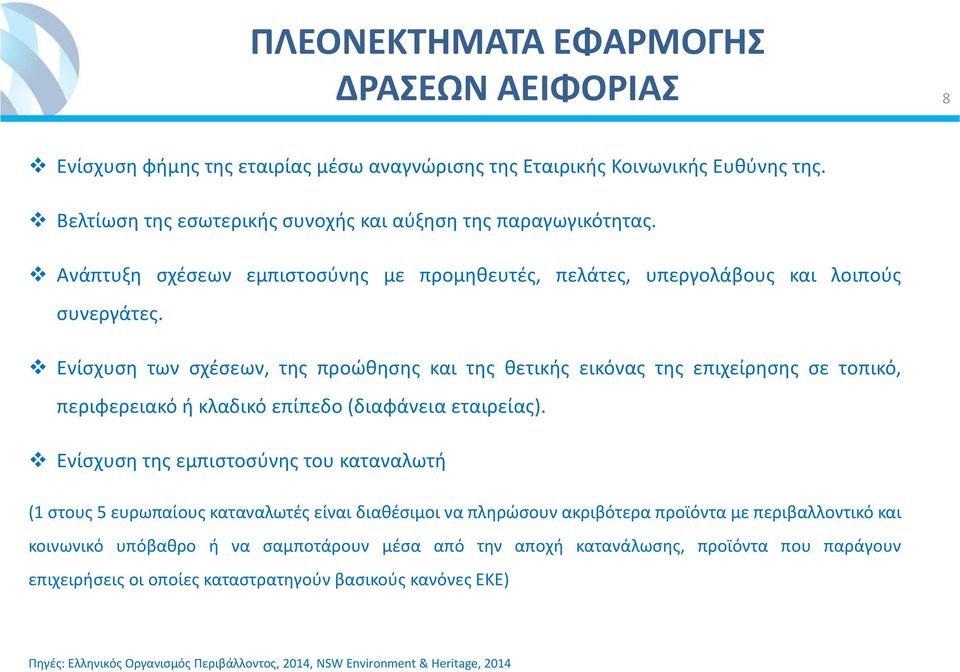 ΠΛΕΟΝΕΚΤΗΜΑΤΑ ΕΦΑΡΜΟΓΗΣ ΔΡΑΣΕΩΝ ΑΕΙΦΟΡΙΑΣ

8

❖ Ενίσχυση φήμης της εταιρίας μέσω αναγνώρισης της Εταιρικής Κοινωνικής Ευθύνης της.

❖ Βελτίωση της εσωτερικής συνοχής και αύξηση της παραγωγικότητας.

❖ Ανάπτυξη σχέσεων εμπιστοσύνης με προμηθευτές, πελάτες, υπεργολάβους και λοιπούς συνεργάτες.

❖ Ενίσχυση των σχέσεων, της προώθησης και της θετικής εικόνας της επιχείρησης σε τοπικό, περιφερειακό ή κλαδικό επίπεδο (διαφάνεια εταιρείας).

❖ Ενίσχυση της εμπιστοσύνης του καταναλωτή

(1 στους 5 ευρωπαίους καταναλωτές είναι διαθέσιμοι να πληρώσουν ακριβότερα προϊόντα με περιβαλλοντικό και κοινωνικό υπόβαθρο ή να σαμποτάρουν μέσα από την αποχή κατανάλωσης, προϊόντα που παράγουν επιχειρήσεις οι οποίες καταστρατηγούν βασικούς κανόνες ΕΚΕ)

Πηγές: Ελληνικός Οργανισμός Περιβάλλοντος, 2014, NSW Environment & Heritage, 2014